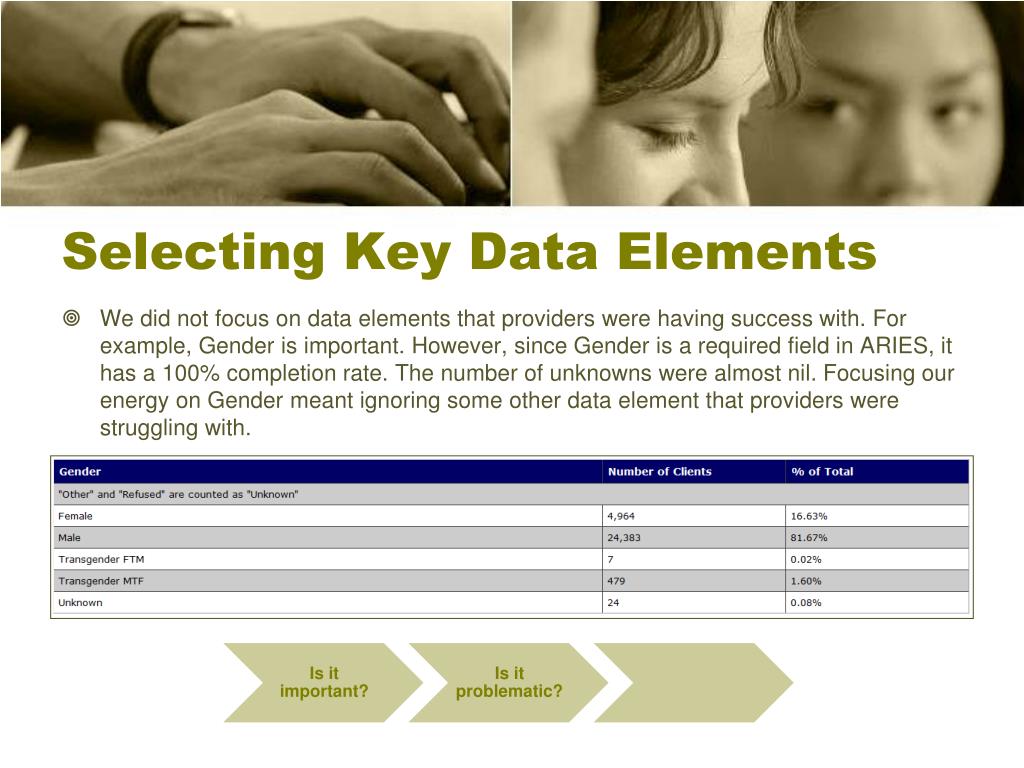 Selecting Key Data Elements

We did not focus on data elements that providers were having success with. For example, Gender is important. However, since Gender is a required field in ARIES, it has a 100% completion rate. The number of unknowns were almost nil. Focusing our energy on Gender meant ignoring some other data element that providers were struggling with.

| Gender | Number of Clients | % of Total |
|---|---|---|
| "Other" and "Refused" are counted as "Unknown" | | |
| Female | 4,964 | 16.63% |
| Male | 24,383 | 81.67% |
| Transgender FTM | 7 | 0.02% |
| Transgender MTF | 479 | 1.60% |
| Unknown | 24 | 0.08% |

Is it important?

Is it problematic?